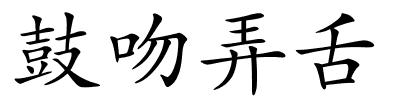 鼓吻弄舌